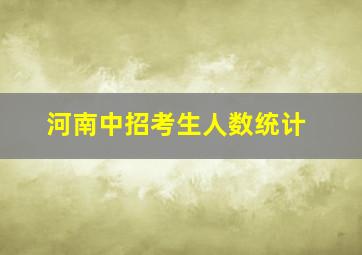 河南中招考生人数统计